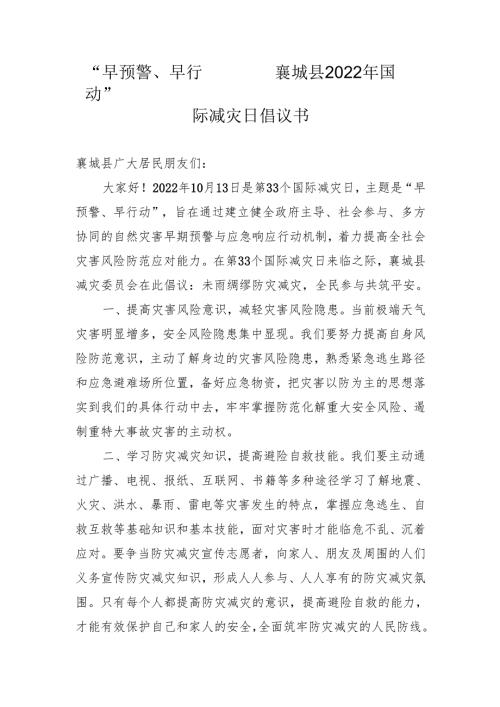 “早预警、早行动”　　襄城县2022年国际减灾日倡议书

襄城县广大居民朋友们：

大家好！2022年10月13日是第33个国际减灾日，主题是“早预警、早行动”，旨在通过建立健全政府主导、社会参与、多方协同的自然灾害早期预警与应急响应行动机制，着力提高全社会灾害风险防范应对能力。在第33个国际减灾日来临之际，襄城县减灾委员会在此倡议：未雨绸缪防灾减灾，全民参与共筑平安。

一、提高灾害风险意识，减轻灾害风险隐患。当前极端天气灾害明显增多，安全风险隐患集中显现。我们要努力提高自身风险防范意识，主动了解身边的灾害风险隐患，熟悉紧急逃生路径和应急避难场所位置，备好应急物资，把灾害以防为主的思想落实到我们的具体行动中去，牢牢掌握防范化解重大安全风险、遏制重特大事故灾害的主动权。

二、学习防灾减灾知识，提高避险自救技能。我们要主动通过广播、电视、报纸、互联网、书籍等多种途径学习了解地震、火灾、洪水、暴雨、雷电等灾害发生的特点，掌握应急逃生、自救互救等基础知识和基本技能，面对灾害时才能临危不乱、沉着应对。要争当防灾减灾宣传志愿者，向家人、朋友及周围的人们义务宣传防灾减灾知识，形成人人参与、人人享有的防灾减灾氛围。只有每个人都提高防灾减灾的意识，提高避险自救的能力，才能有效保护自己和家人的安全,全面筑牢防灾减灾的人民防线。